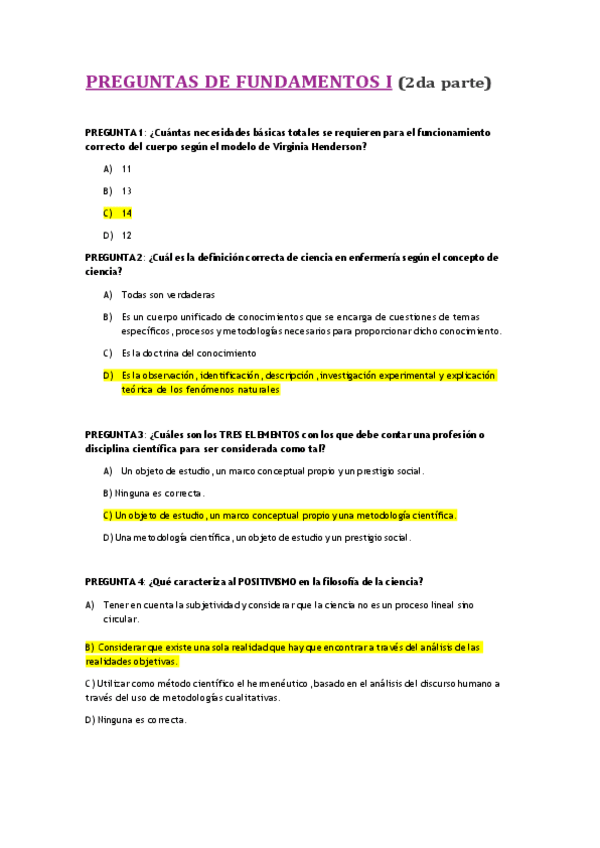 PREGUNTAS DE FUNDAMENTOS I (2da parte)

PREGUNTA 1: ¿Cuántas necesidades básicas totales se requieren para el funcionamiento correcto del cuerpo según el modelo de Virginia Henderson?

A) 11

B) 13

C) 14

D) 12

PREGUNTA 2: ¿Cuál es la definición correcta de ciencia en enfermería según el concepto de ciencia?

A) Todas son verdaderas

B) Es un cuerpo unificado de conocimientos que se encarga de cuestiones de temas específicos, procesos y metodologías necesarios para proporcionar dicho conocimiento.

C) Es la doctrina del conocimiento

D) Es la observación, identificación, descripción, investigación experimental y explicación teórica de los fenómenos naturales

PREGUNTA 3: ¿Cuáles son los TRES ELEMENTOS con los que debe contar una profesión o disciplina científica para ser considerada como tal?

A) Un objeto de estudio, un marco conceptual propio y un prestigio social.

B) Ninguna es correcta.

C) Un objeto de estudio, un marco conceptual propio y una metodología científica.

D) Una metodología científica, un objeto de estudio y un prestigio social.

PREGUNTA 4: ¿Qué caracteriza al POSITIVISMO en la filosofía de la ciencia?

A) Tener en cuenta la subjetividad y considerar que la ciencia no es un proceso lineal sino circular.

B) Considerar que existe una sola realidad que hay que encontrar a través del análisis de las realidades objetivas.

C) Utilizar como método científico el hermenéutico, basado en el análisis del discurso humano a través del uso de metodologías cualitativas.

D) Ninguna es correcta.